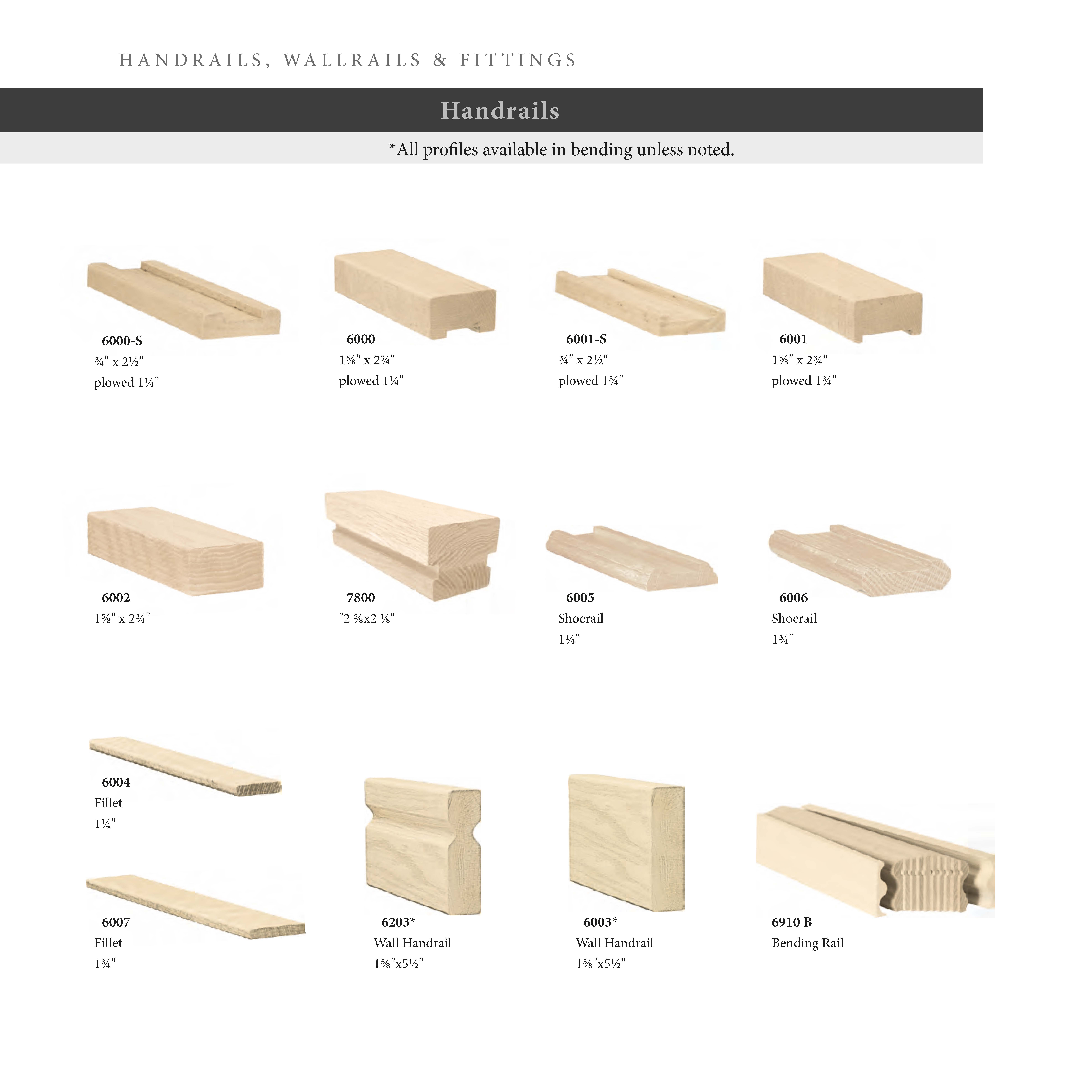 HANDRAILS, WALLRAILS & FITTINGS

Handrails

*All profiles available in bending unless noted.

6000-S
¾" x 2½"
plowed 1¼"

6000
1⅝" x 2¾"
plowed 1¼"

6001-S
¾" x 2½"
plowed 1¾"

6001
1⅝" x 2¾"
plowed 1¾"

6002
1⅝" x 2¾"

7800
"2 ⅝x2 ⅛"

6005
Shoerail
1¼"

6006
Shoerail
1¾"

6004
Fillet
1¼"

6007
Fillet
1¾"

6203*
Wall Handrail
1⅝"x5½"

6003*
Wall Handrail
1⅝"x5½"

6910 B
Bending Rail